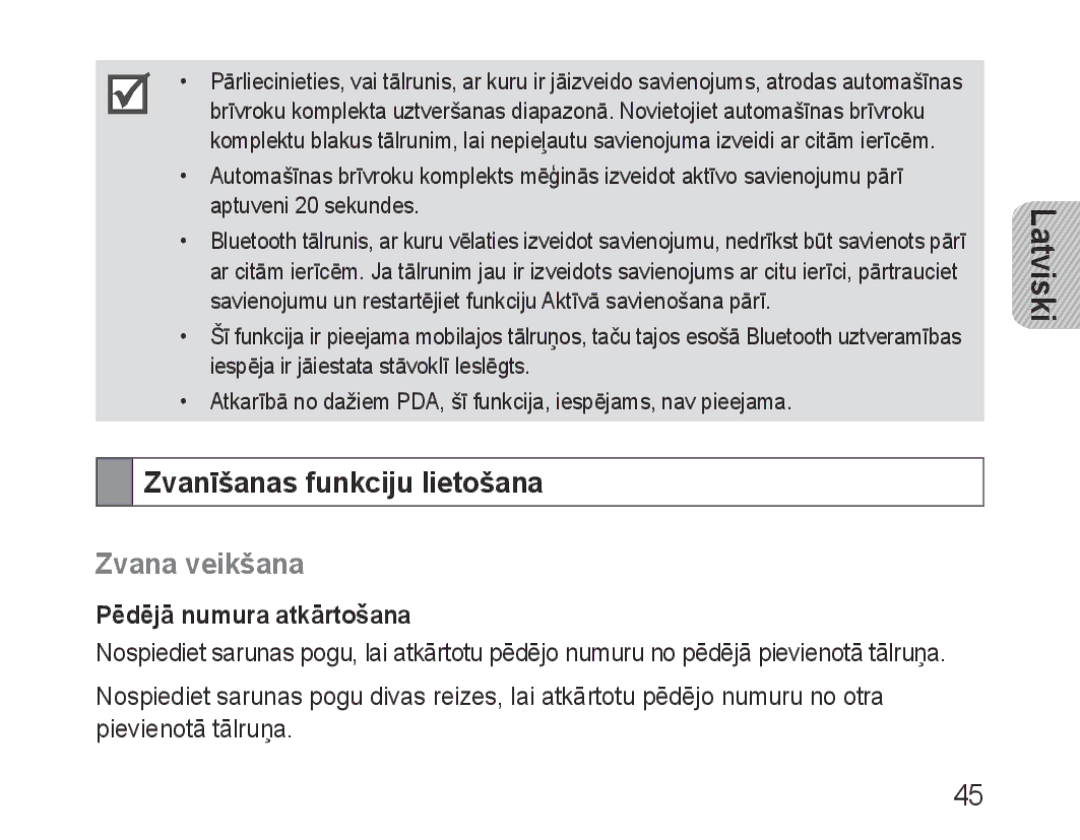 • Pārliecinieties, vai tālrunis, ar kuru ir jāizveido savienojums, atrodas automašīnas brīvroku komplekta uztveršanas diapazonā. Novietojiet automašīnas brīvroku komplektu blakus tālrunim, lai nepieļautu savienojuma izveidi ar citām ierīcēm.

• Automašīnas brīvroku komplekts mēģinās izveidot aktīvo savienojumu pārī aptuveni 20 sekundes.

• Bluetooth tālrunis, ar kuru vēlaties izveidot savienojumu, nedrīkst būt savienots pārī ar citām ierīcēm. Ja tālrunim jau ir izveidots savienojums ar citu ierīci, pārtrauciet savienojumu un restartējiet funkciju Aktīvā savienošana pārī.

• Šī funkcija ir pieejama mobilajos tālruņos, taču tajos esošā Bluetooth uztveramības iespēja ir jāiestata stāvoklī Ieslēgts.

• Atkarībā no dažiem PDA, šī funkcija, iespējams, nav pieejama.

Latviski

Zvanīšanas funkciju lietošana

Zvana veikšana

Pēdējā numura atkārtošana

Nospiediet sarunas pogu, lai atkārtotu pēdējo numuru no pēdējā pievienotā tālruņa.

Nospiediet sarunas pogu divas reizes, lai atkārtotu pēdējo numuru no otra pievienotā tālruņa.

45